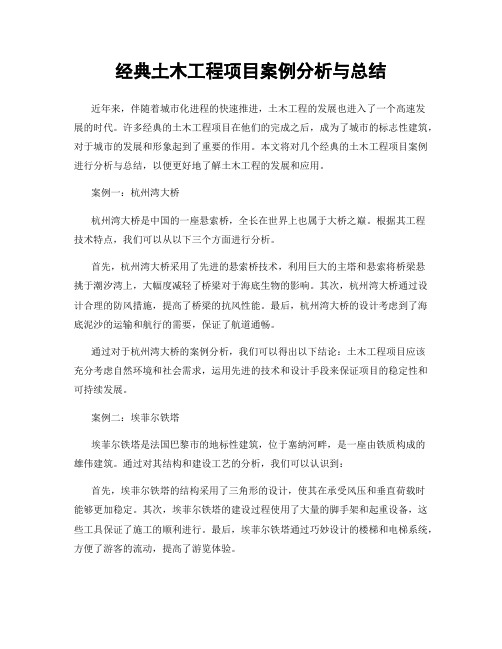 经典土木工程项目案例分析与总结

近年来，伴随着城市化进程的快速推进，土木工程的发展也进入了一个高速发展的时代。许多经典的土木工程项目在他们的完成之后，成为了城市的标志性建筑，对于城市的发展和形象起到了重要的作用。本文将对几个经典的土木工程项目案例进行分析与总结，以便更好地了解土木工程的发展和应用。

案例一：杭州湾大桥

杭州湾大桥是中国的一座悬索桥，全长在世界上也属于大桥之巅。根据其工程技术特点，我们可以从以下三个方面进行分析。

首先，杭州湾大桥采用了先进的悬索桥技术，利用巨大的主塔和悬索将桥梁悬挑于潮汐湾上，大幅度减轻了桥梁对于海底生物的影响。其次，杭州湾大桥通过设计合理的防风措施，提高了桥梁的抗风性能。最后，杭州湾大桥的设计考虑到了海底泥沙的运输和航行的需要，保证了航道通畅。

通过对于杭州湾大桥的案例分析，我们可以得出以下结论：土木工程项目应该充分考虑自然环境和社会需求，运用先进的技术和设计手段来保证项目的稳定性和可持续发展。

案例二：埃菲尔铁塔

埃菲尔铁塔是法国巴黎市的地标性建筑，位于塞纳河畔，是一座由铁质构成的雄伟建筑。通过对其结构和建设工艺的分析，我们可以认识到：

首先，埃菲尔铁塔的结构采用了三角形的设计，使其在承受风压和垂直荷载时能够更加稳定。其次，埃菲尔铁塔的建设过程使用了大量的脚手架和起重设备，这些工具保证了施工的顺利进行。最后，埃菲尔铁塔通过巧妙设计的楼梯和电梯系统，方便了游客的流动，提高了游览体验。